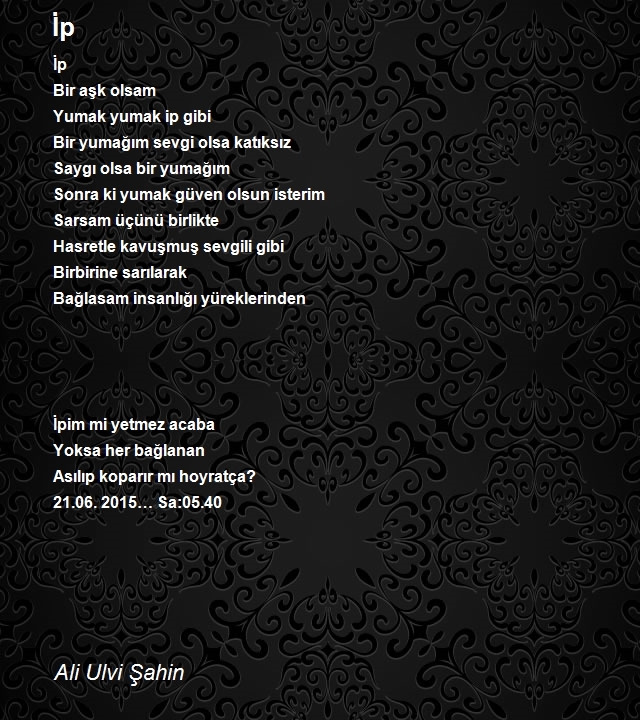 İp

İp
Bir aşk olsam
Yumak yumak ip gibi
Bir yumağım sevgi olsa katıksız
Saygı olsa bir yumağım
Sonra ki yumak güven olsun isterim
Sarsam üçünü birlikte
Hasretle kavuşmuş sevgili gibi
Birbirine sarılarak
Bağlasam insanlığı yüreklerinden

İpim mi yetmez acaba
Yoksa her bağlanan
Asılıp koparır mı hoyratça?
21.06. 2015… Sa:05.40

Ali Ulvi Şahin